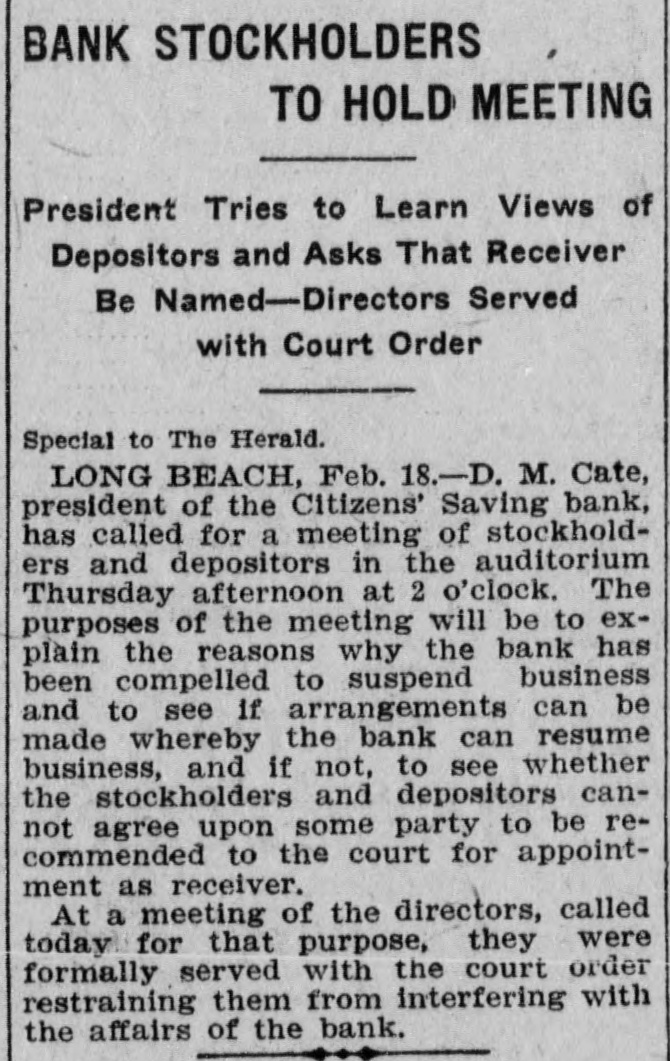 BANK STOCKHOLDERS TO HOLD MEETING

President Tries to Learn Views of Depositors and Asks That Receiver Be Named—Directors Served with Court Order

Special to The Herald.

LONG BEACH, Feb. 18.—D. M. Cate, president of the Citizens' Saving bank, has called for a meeting of stockholders and depositors in the auditorium Thursday afternoon at 2 o'clock. The purposes of the meeting will be to explain the reasons why the bank has been compelled to suspend business and to see if arrangements can be made whereby the bank can resume business, and if not, to see whether the stockholders and depositors cannot agree upon some party to be recommended to the court for appointment as receiver.

At a meeting of the directors, called today for that purpose, they were formally served with the court order restraining them from interfering with the affairs of the bank.